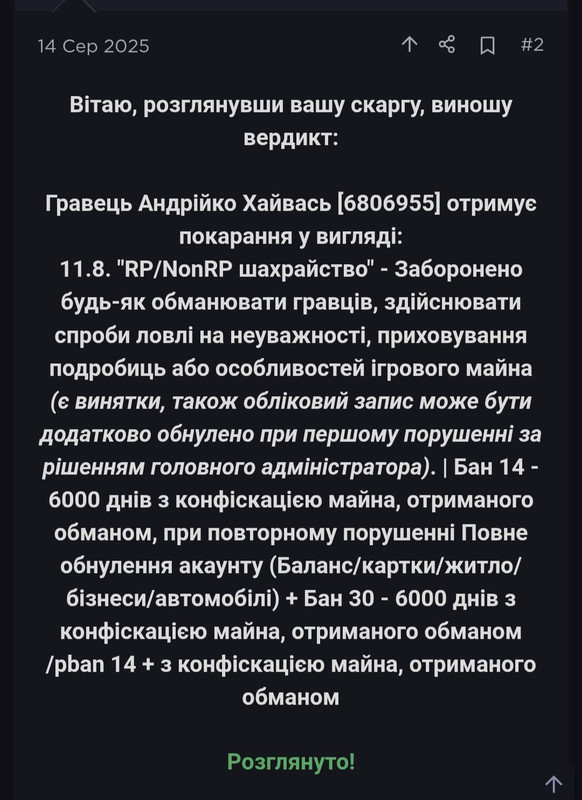 14 Сер 2025

#2

Вітаю, розглянувши вашу скаргу, виношу вердикт:

Гравець Андрійко Хайвась [6806955] отримує покарання у вигляді:
11.8. "RP/NonRP шахрайство" - Заборонено будь-як обманювати гравців, здійснювати спроби ловлі на неуважності, приховування подробиць або особливостей ігрового майна (є винятки, також обліковий запис може бути додатково обнулено при першому порушенні за рішенням головного адміністратора). | Бан 14 - 6000 днів з конфіскацією майна, отриманого обманом, при повторному порушенні Повне обнулення акаунту (Баланс/картки/житло/бізнеси/автомобілі) + Бан 30 - 6000 днів з конфіскацією майна, отриманого обманом /pban 14 + з конфіскацією майна, отриманого обманом

Розглянуто!